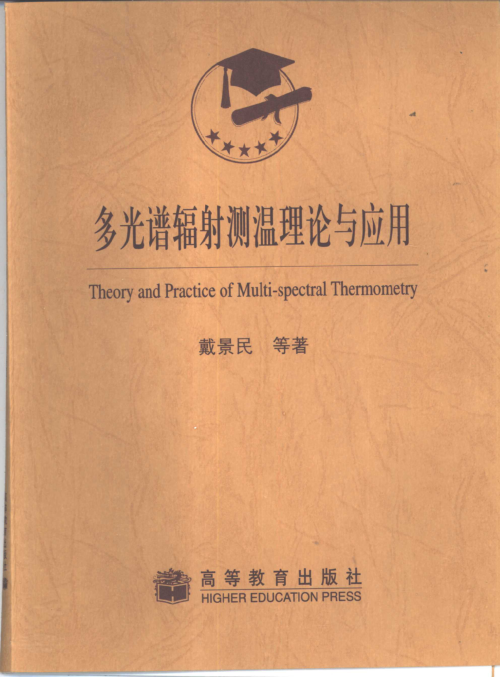 多光谱辐射测温理论与应用

Theory and Practice of Multi-spectral Thermometry

戴景民　等著

高等教育出版社
HIGHER EDUCATION PRESS